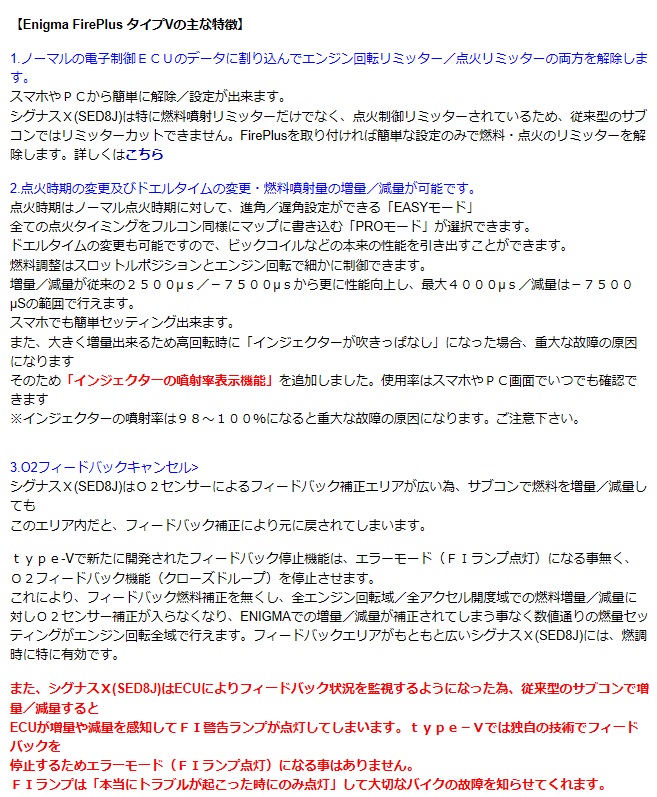 【Enigma FirePlus タイプVの主な特徴】

1.ノーマルの電子制御ＥＣＵのデータに割り込んでエンジン回転リミッター／点火リミッターの両方を解除します。
スマホやＰＣから簡単に解除／設定が出来ます。
シグナスＸ(SED8J)は特に燃料噴射リミッターだけでなく、点火制御リミッターされているため、従来型のサブコンではリミッターカットできません。FirePlusを取り付ければ簡単な設定のみで燃料・点火のリミッターを解除します。詳しくはこちら

2.点火時期の変更及びドエルタイムの変更・燃料噴射量の増量／減量が可能です。
点火時期はノーマル点火時期に対して、進角／遅角設定ができる「EASYモード」
全ての点火タイミングをフルコン同様にマップに書き込む「PROモード」が選択できます。
ドエルタイムの変更も可能ですので、ビックコイルなどの本来の性能を引き出すことができます。
燃料調整はスロットルポジションとエンジン回転で細かに制御できます。
増量／減量が従来の２５００μｓ／－７５００μｓから更に性能向上し、最大４０００μｓ／減量は－７５００μSの範囲で行えます。
スマホでも簡単セッティング出来ます。
また、大きく増量出来るため高回転時に「インジェクターが吹きっぱなし」になった場合、重大な故障の原因になります
そのため「インジェクターの噴射率表示機能」を追加しました。使用率はスマホやＰＣ画面でいつでも確認できます
※インジェクターの噴射率は９８～１００％になると重大な故障の原因になります。ご注意下さい。

3.O2フィードバックキャンセル>
シグナスＸ(SED8J)はＯ２センサーによるフィードバック補正エリアが広い為、サブコンで燃料を増量／減量しても
このエリア内だと、フィードバック補正により元に戻されてしまいます。

ｔｙｐｅ-Vで新たに開発されたフィードバック停止機能は、エラーモード（ＦＩランプ点灯）になる事無く、Ｏ２フィードバック機能（クローズドループ）を停止させます。
これにより、フィードバック燃料補正を無くし、全エンジン回転域／全アクセル開度域での燃料増量／減量に対しＯ２センサー補正が入らなくなり、ENIGMAでの増量／減量が補正されてしまう事なく数値通りの燃量セッティングがエンジン回転全域で行えます。フィードバックエリアがもともと広いシグナスＸ(SED8J)には、燃調時に特に有効です。

また、シグナスＸ(SED8J)はECUによりフィードバック状況を監視するようになった為、従来型のサブコンで増量／減量すると
ECUが増量や減量を感知してＦＩ警告ランプが点灯してしまいます。ｔｙｐｅ－Vでは独自の技術でフィードバックを
停止するためエラーモード（ＦＩランプ点灯）になる事はありません。
ＦＩランプは「本当にトラブルが起こった時にのみ点灯」して大切なバイクの故障を知らせてくれます。